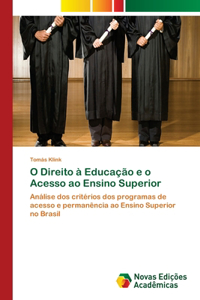 Tomás Klink

O Direito à Educação e o Acesso ao Ensino Superior

Análise dos critérios dos programas de acesso e permanência ao Ensino Superior no Brasil

Novas Edições Acadêmicas